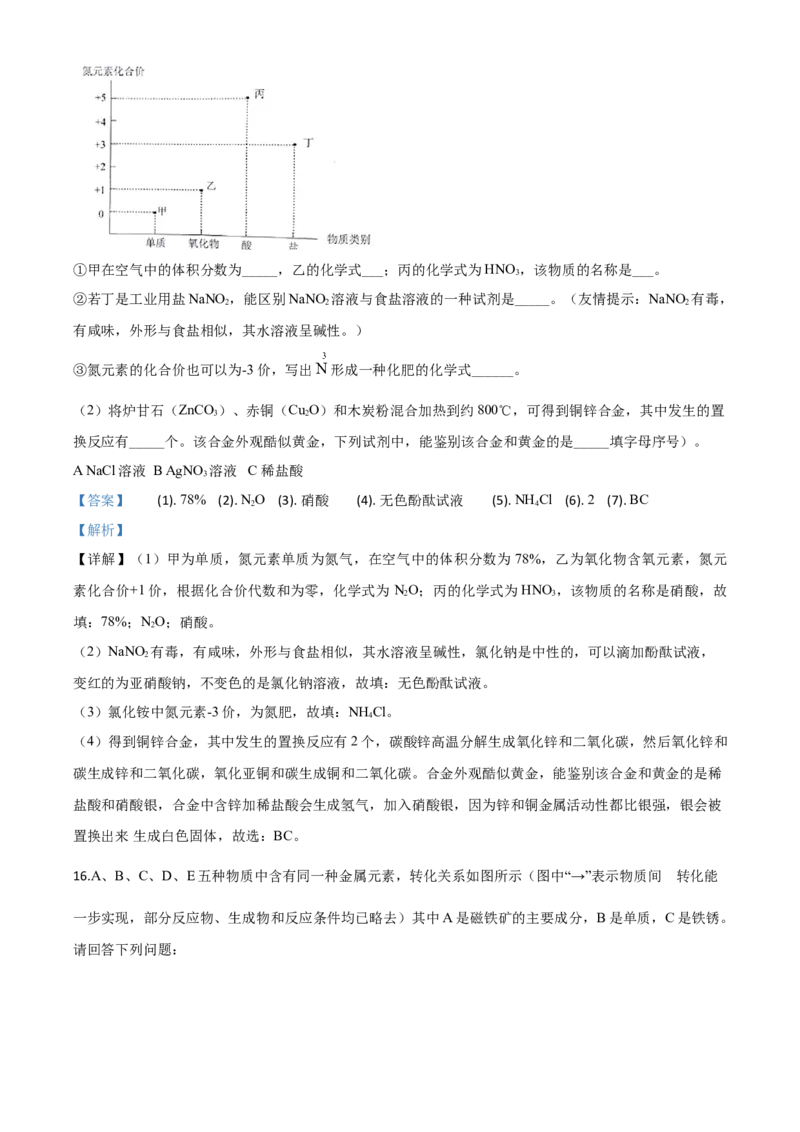 氮元素化合价
+5
+4
+3
+2
+1
0
丙
丁
乙
甲
单质 氧化物 酸 盐 物质类别

①甲在空气中的体积分数为_____，乙的化学式___；丙的化学式为$HNO_3$，该物质的名称是___。

②若丁是工业用盐$NaNO_2$，能区别$NaNO_2$溶液与食盐溶液的一种试剂是_____。（友情提示：$NaNO_2$有毒，有咸味，外形与食盐相似，其水溶液呈碱性。）

③氮元素的化合价也可以为-3价，写出$\overset{3}{N}$形成一种化肥的化学式______。

（2）将炉甘石（$ZnCO_3$）、赤铜（$Cu_2O$）和木炭粉混合加热到约800℃，可得到铜锌合金，其中发生的置换反应有_____个。该合金外观酷似黄金，下列试剂中，能鉴别该合金和黄金的是_____填字母序号）。
A NaCl溶液 B $AgNO_3$溶液 C 稀盐酸

【答案】 (1). 78% (2). $N_2O$ (3). 硝酸 (4). 无色酚酞试液 (5). $NH_4Cl$ (6). 2 (7). BC

【解析】

【详解】（1）甲为单质，氮元素单质为氮气，在空气中的体积分数为78%，乙为氧化物含氧元素，氮元素化合价+1价，根据化合价代数和为零，化学式为$N_2O$；丙的化学式为$HNO_3$，该物质的名称是硝酸，故填：78%；$N_2O$；硝酸。

（2）$NaNO_2$有毒，有咸味，外形与食盐相似，其水溶液呈碱性，氯化钠是中性的，可以滴加酚酞试液，变红的为亚硝酸钠，不变色的是氯化钠溶液，故填：无色酚酞试液。

（3）氯化铵中氮元素-3价，为氮肥，故填：$NH_4Cl$。

（4）得到铜锌合金，其中发生的置换反应有2个，碳酸锌高温分解生成氧化锌和二氧化碳，然后氧化锌和碳生成锌和二氧化碳，氧化亚铜和碳生成铜和二氧化碳。合金外观酷似黄金，能鉴别该合金和黄金的是稀盐酸和硝酸银，合金中含锌加稀盐酸会生成氢气，加入硝酸银，因为锌和铜金属活动性都比银强，银会被置换出来 生成白色固体，故选：BC。

16.A、B、C、D、E五种物质中含有同一种金属元素，转化关系如图所示（图中“→”表示物质间 转化能一步实现，部分反应物、生成物和反应条件均已略去）其中A是磁铁矿的主要成分，B是单质，C是铁锈。请回答下列问题：